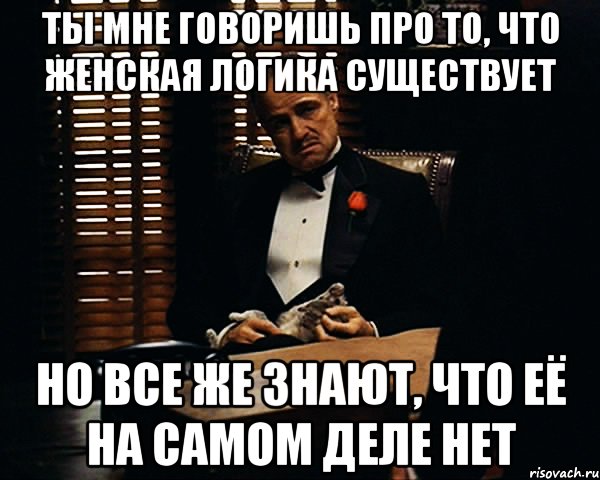 ТЫ МНЕ ГОВОРИШЬ ПРО ТО, ЧТО ЖЕНСКАЯ ЛОГИКА СУЩЕСТВУЕТ

НО ВСЕ ЖЕ ЗНАЮТ, ЧТО ЕЁ НА САМОМ ДЕЛЕ НЕТ

risovach.ru